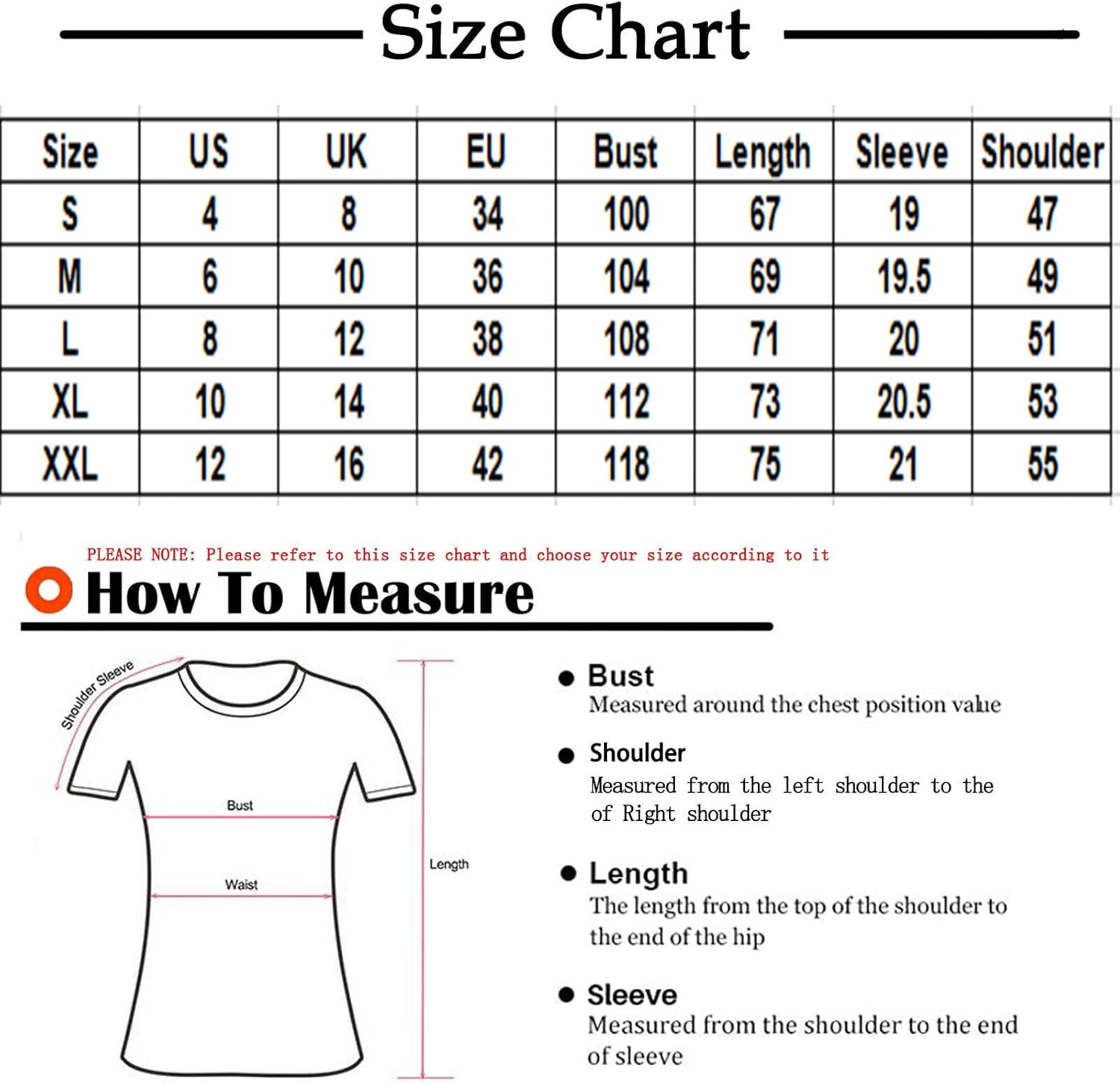 Size Chart

| Size | US | UK | EU | Bust | Length | Sleeve | Shoulder |
|---|---|---|---|---|---|---|---|
| S | 4 | 8 | 34 | 100 | 67 | 19 | 47 |
| M | 6 | 10 | 36 | 104 | 69 | 19.5 | 49 |
| L | 8 | 12 | 38 | 108 | 71 | 20 | 51 |
| XL | 10 | 14 | 40 | 112 | 73 | 20.5 | 53 |
| XXL | 12 | 16 | 42 | 118 | 75 | 21 | 55 |

PLEASE NOTE: Please refer to this size chart and choose your size according to it

How To Measure

Shoulder Sleeve

Bust

Waist

Length

Bust
Measured around the chest position value

Shoulder
Measured from the left shoulder to the of Right shoulder

Length
The length from the top of the shoulder to the end of the hip

Sleeve
Measured from the shoulder to the end of sleeve